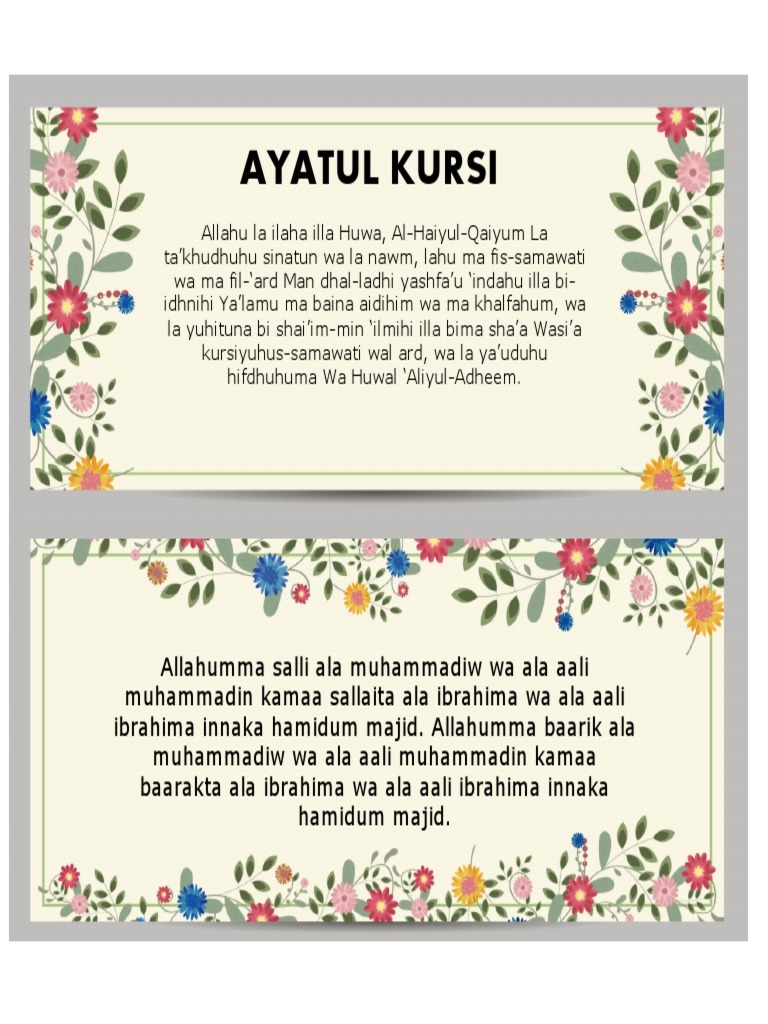 AYATUL KURSI

Allahu la ilaha illa Huwa, Al-Haiyul-Qaiyum La ta'khudhuhu sinatun wa la nawm, lahu ma fis-samawati wa ma fil-'ard Man dhal-ladhi yashfa'u 'indahu illa bi-idhnihi Ya'lamu ma baina aidihim wa ma khalfahum, wa la yuhituna bi shai'im-min 'ilmihi illa bima sha'a Wasi'a kursiyuhus-samawati wal ard, wa la ya'uduhu hifdhuhuma Wa Huwal 'Aliyul-Adheem.

Allahumma salli ala muhammadiw wa ala aali muhammadin kamaa sallaita ala ibrahima wa ala aali ibrahima innaka hamidum majid. Allahumma baarik ala muhammadiw wa ala aali muhammadin kamaa baarakta ala ibrahima wa ala aali ibrahima innaka hamidum majid.